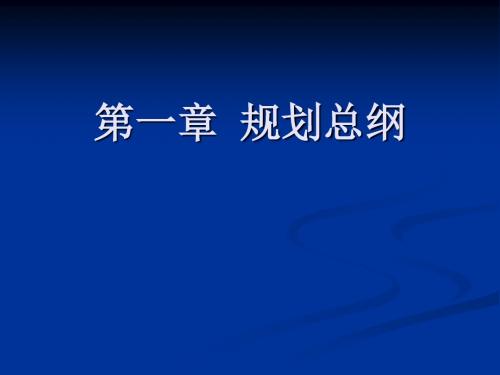 第一章 规划总纲